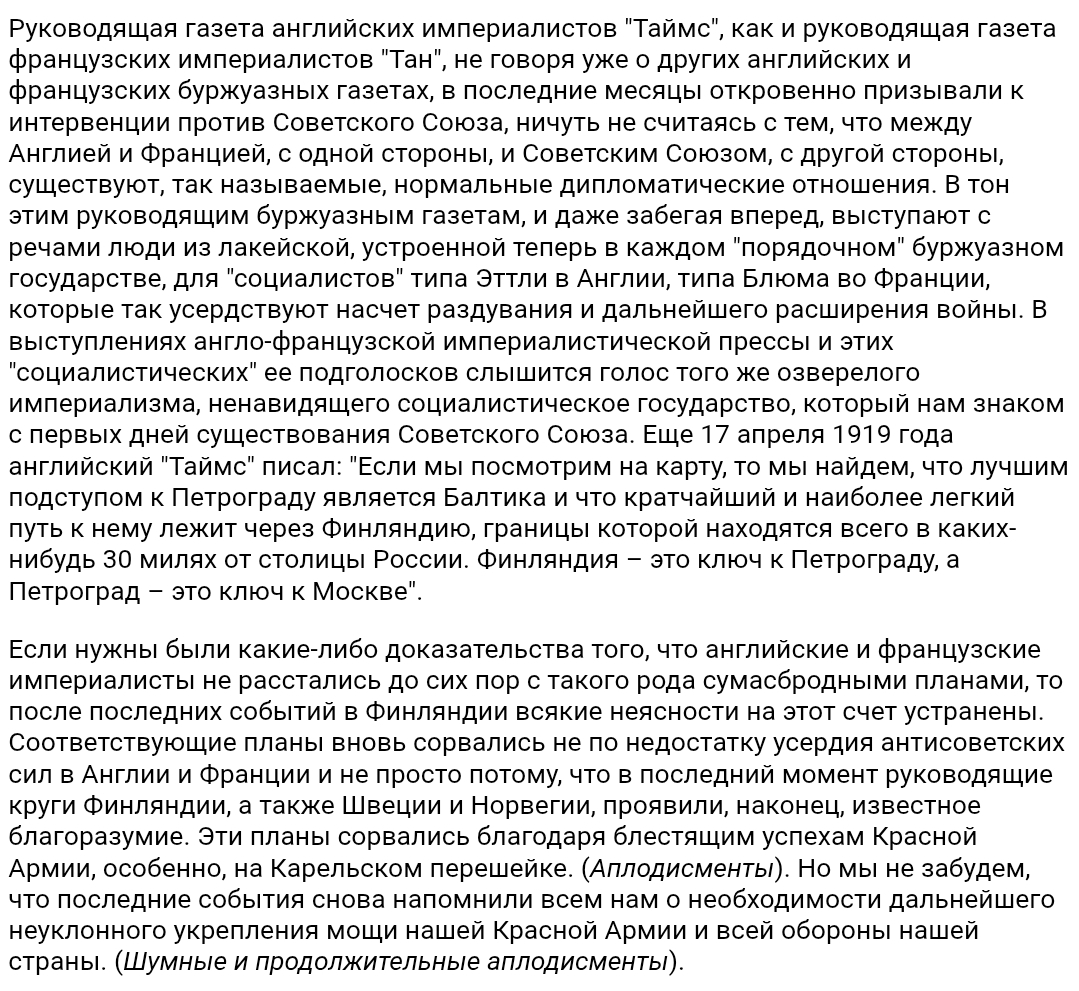 Руководящая газета английских империалистов "Таймс", как и руководящая газета французских империалистов "Тан", не говоря уже о других английских и французских буржуазных газетах, в последние месяцы откровенно призывали к интервенции против Советского Союза, ничуть не считаясь с тем, что между Англией и Францией, с одной стороны, и Советским Союзом, с другой стороны, существуют, так называемые, нормальные дипломатические отношения. В тон этим руководящим буржуазным газетам, и даже забегая вперед, выступают с речами люди из лакейской, устроенной теперь в каждом "порядочном" буржуазном государстве, для "социалистов" типа Эттли в Англии, типа Блюма во Франции, которые так усердствуют насчет раздувания и дальнейшего расширения войны. В выступлениях англо-французской империалистической прессы и этих "социалистических" ее подголосков слышится голос того же озверелого империализма, ненавидящего социалистическое государство, который нам знаком с первых дней существования Советского Союза. Еще 17 апреля 1919 года английский "Таймс" писал: "Если мы посмотрим на карту, то мы найдем, что лучшим подступом к Петрограду является Балтика и что кратчайший и наиболее легкий путь к нему лежит через Финляндию, границы которой находятся всего в каких-нибудь 30 милях от столицы России. Финляндия – это ключ к Петрограду, а Петроград – это ключ к Москве".

Если нужны были какие-либо доказательства того, что английские и французские империалисты не расстались до сих пор с такого рода сумасбродными планами, то после последних событий в Финляндии всякие неясности на этот счет устранены. Соответствующие планы вновь сорвались не по недостатку усердия антисоветских сил в Англии и Франции и не просто потому, что в последний момент руководящие круги Финляндии, а также Швеции и Норвегии, проявили, наконец, известное благоразумие. Эти планы сорвались благодаря блестящим успехам Красной Армии, особенно, на Карельском перешейке. (Аплодисменты). Но мы не забудем, что последние события снова напомнили всем нам о необходимости дальнейшего неуклонного укрепления мощи нашей Красной Армии и всей обороны нашей страны. (Шумные и продолжительные аплодисменты).